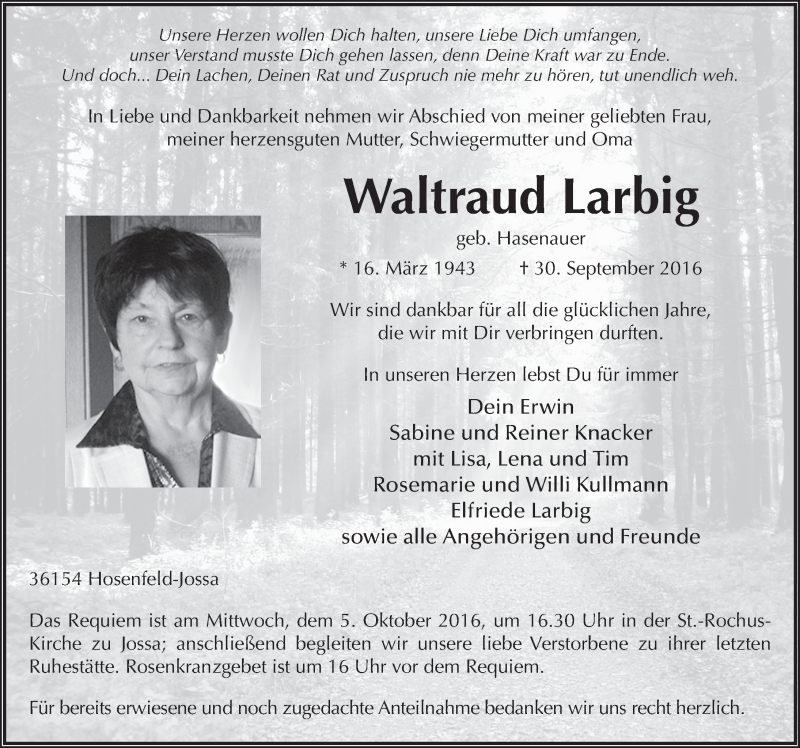 Unsere Herzen wollen Dich halten, unsere Liebe Dich umfangen, unser Verstand musste Dich gehen lassen, denn Deine Kraft war zu Ende. Und doch... Dein Lachen, Deinen Rat und Zuspruch nie mehr zu hören, tut unendlich weh.

In Liebe und Dankbarkeit nehmen wir Abschied von meiner geliebten Frau, meiner herzensguten Mutter, Schwiegermutter und Oma

Waltraud Larbig

geb. Hasenauer

* 16. März 1943 † 30. September 2016

Wir sind dankbar für all die glücklichen Jahre, die wir mit Dir verbringen durften.

In unseren Herzen lebst Du für immer

Dein Erwin
Sabine und Reiner Knacker
mit Lisa, Lena und Tim
Rosemarie und Willi Kullmann
Elfriede Larbig
sowie alle Angehörigen und Freunde

36154 Hosenfeld-Jossa

Das Requiem ist am Mittwoch, dem 5. Oktober 2016, um 16.30 Uhr in der St.-Rochus-Kirche zu Jossa; anschließend begleiten wir unsere liebe Verstorbene zu ihrer letzten Ruhestätte. Rosenkranzgebet ist um 16 Uhr vor dem Requiem.

Für bereits erwiesene und noch zugedachte Anteilnahme bedanken wir uns recht herzlich.